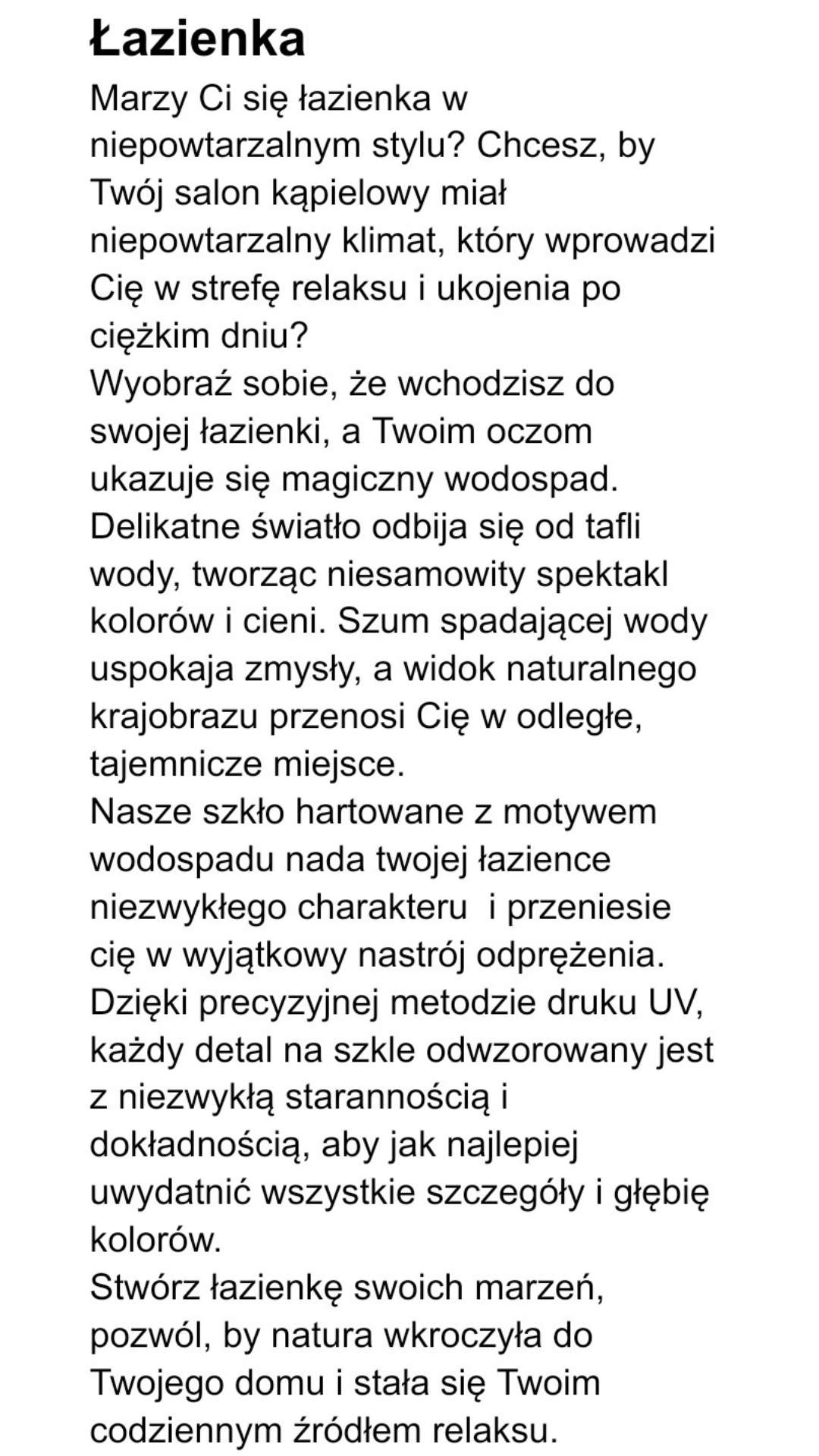 Łazienka

Marzy Ci się łazienka w niepowtarzalnym stylu? Chcesz, by Twój salon kąpielowy miał niepowtarzalny klimat, który wprowadzi Cię w strefę relaksu i ukojenia po ciężkim dniu?
Wyobraź sobie, że wchodzisz do swojej łazienki, a Twoim oczom ukazuje się magiczny wodospad. Delikatne światło odbija się od tafli wody, tworząc niesamowity spektakl kolorów i cieni. Szum spadającej wody uspokaja zmysły, a widok naturalnego krajobrazu przenosi Cię w odległe, tajemnicze miejsce.
Nasze szkło hartowane z motywem wodospadu nada twojej łazience niezwykłego charakteru  i przeniesie cię w wyjątkowy nastrój odprężenia.
Dzięki precyzyjnej metodzie druku UV, każdy detal na szkle odwzorowany jest z niezwykłą starannością i dokładnością, aby jak najlepiej uwydatnić wszystkie szczegóły i głębię kolorów.
Stwórz łazienkę swoich marzeń, pozwól, by natura wkroczyła do Twojego domu i stała się Twoim codziennym źródłem relaksu.